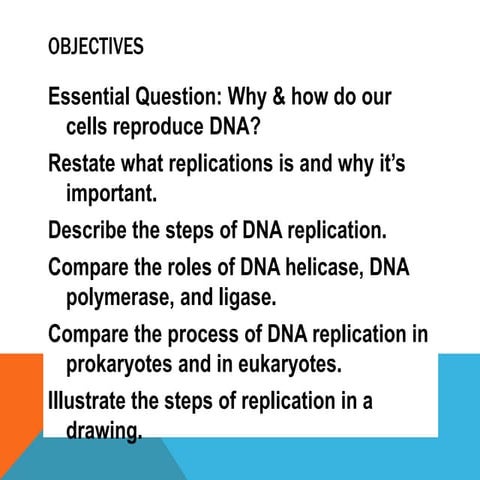 OBJECTIVES

Essential Question: Why & how do our cells reproduce DNA?

Restate what replications is and why it's important.

Describe the steps of DNA replication.

Compare the roles of DNA helicase, DNA polymerase, and ligase.

Compare the process of DNA replication in prokaryotes and in eukaryotes.

Illustrate the steps of replication in a drawing.